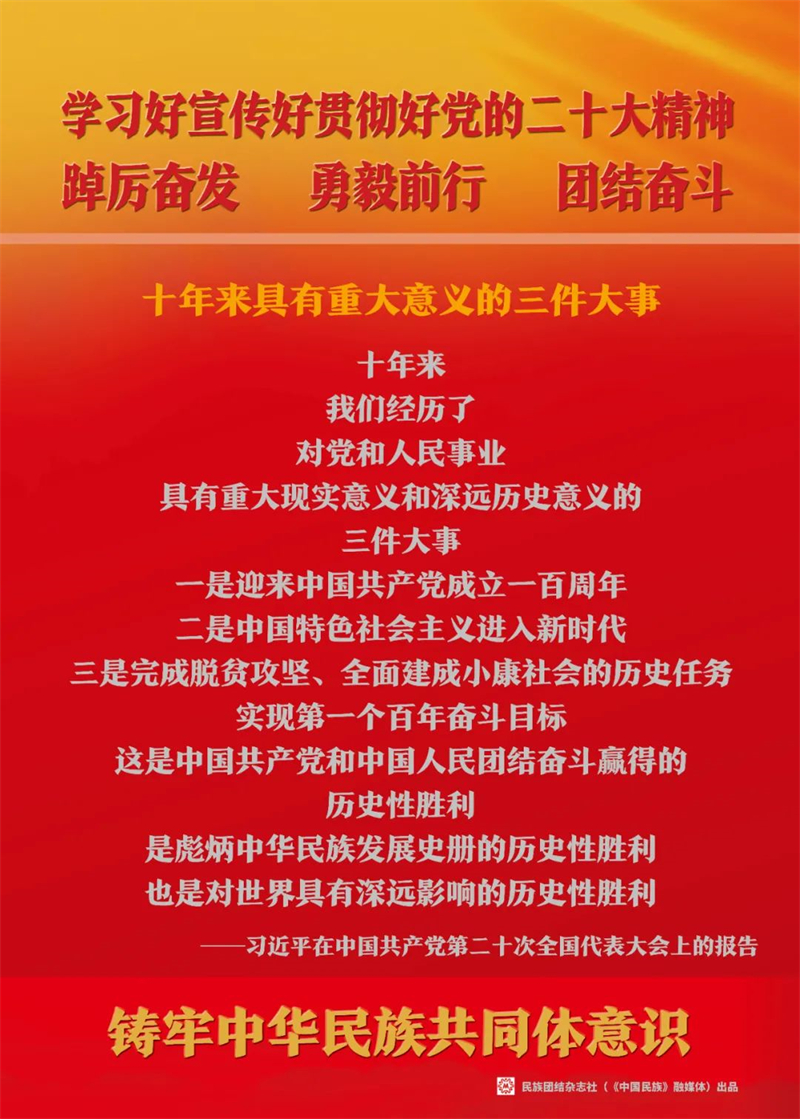 学习好宣传好贯彻好党的二十大精神
踔厉奋发　勇毅前行　团结奋斗

十年来具有重大意义的三件大事

十年来
我们经历了
对党和人民事业
具有重大现实意义和深远历史意义的
三件大事
一是迎来中国共产党成立一百周年
二是中国特色社会主义进入新时代
三是完成脱贫攻坚、全面建成小康社会的历史任务
实现第一个百年奋斗目标
这是中国共产党和中国人民团结奋斗赢得的
历史性胜利
是彪炳中华民族发展史册的历史性胜利
也是对世界具有深远影响的历史性胜利

——习近平在中国共产党第二十次全国代表大会上的报告

铸牢中华民族共同体意识

民族团结杂志社（《中国民族》融媒体）出品